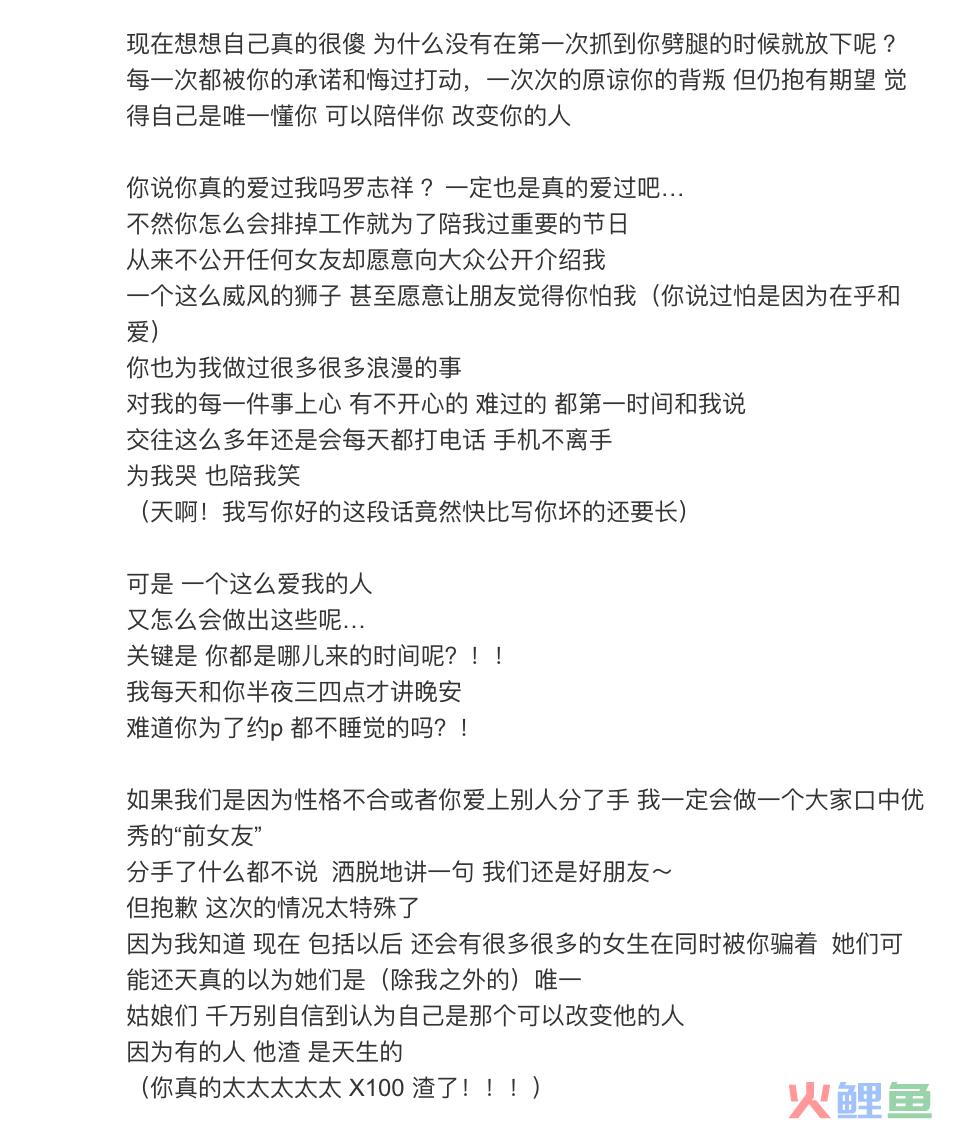 现在想想自己真的很傻 为什么没有在第一次抓到你劈腿的时候就放下呢？每一次都被你的承诺和悔过打动，一次次的原谅你的背叛 但仍抱有期望 觉得自己是唯一懂你 可以陪伴你 改变你的人

你说你真的爱过我吗罗志祥？ 一定也是真的爱过吧…
不然你怎么会排掉工作就为了陪我过重要的节日
从来不公开任何女友却愿意向大众公开介绍我
一个这么威风的狮子 甚至愿意让朋友觉得你怕我（你说过怕是因为在乎和爱）
你也为我做过很多很多浪漫的事
对我的每一件事上心 有不开心的 难过的 都第一时间和我说
交往这么多年还是会每天都打电话 手机不离手
为我哭 也陪我笑
（天啊！我写你好的这段话竟然快比写你坏的还要长）

可是 一个这么爱我的人
又怎么会做出这些呢…
关键是 你都是哪儿来的时间呢？！！
我每天和你半夜三四点才讲晚安
难道你为了约p 都不睡觉的吗？！

如果我们是因为性格不合或者你爱上别人分了手 我一定会做一个大家口中优秀的“前女友”
分手了什么都不说 洒脱地讲一句 我们还是好朋友～
但抱歉 这次的情况太特殊了
因为我知道 现在 包括以后 还会有很多很多的女生在同时被你骗着 她们可能还天真的以为她们是（除我之外的）唯一
姑娘们 千万别自信到认为自己是那个可以改变他的人
因为有的人 他渣 是天生的
（你真的太太太太太 X100 渣了！！！）

火鲤鱼